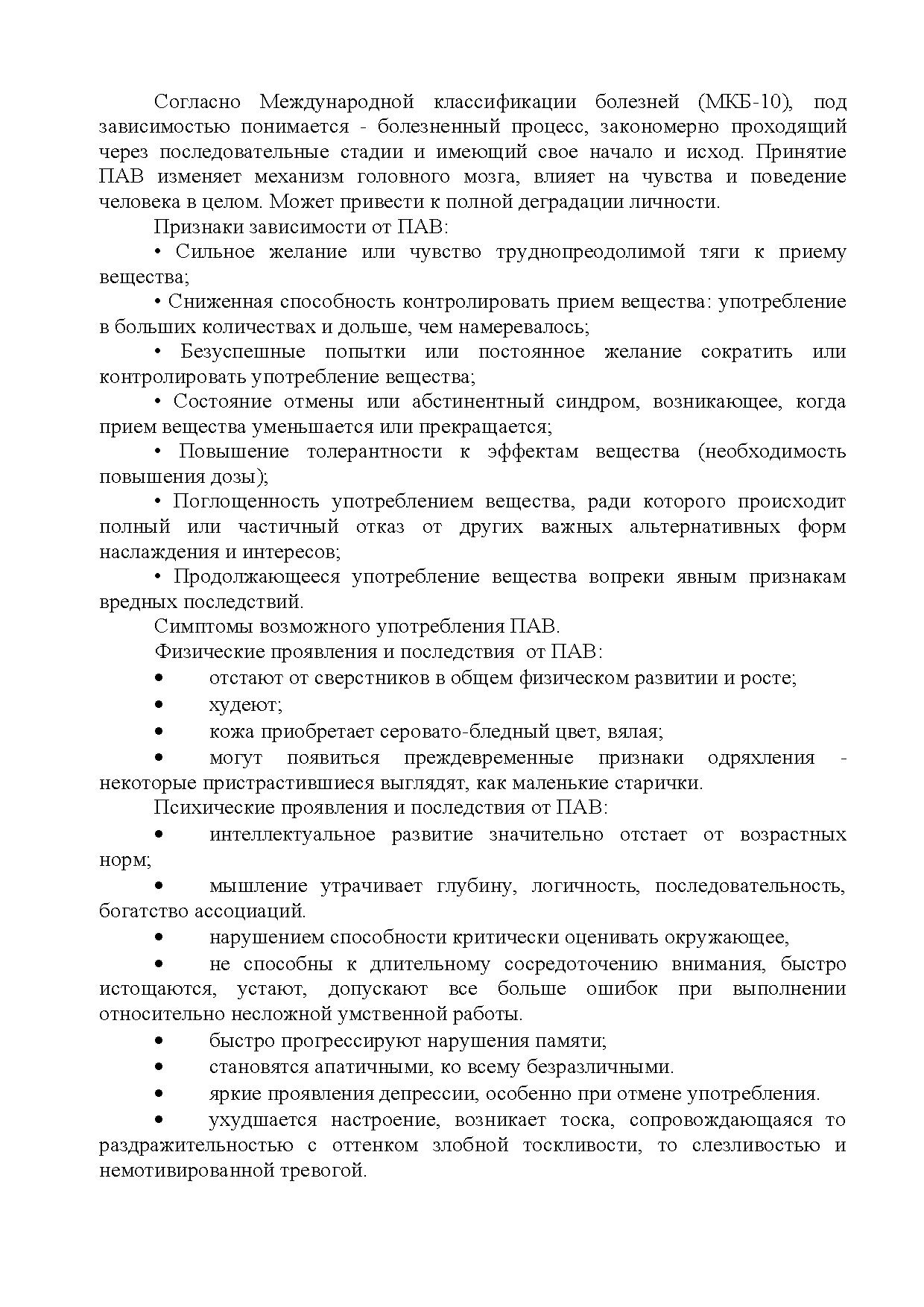 Согласно Международной классификации болезней (МКБ-10), под зависимостью понимается - болезненный процесс, закономерно проходящий через последовательные стадии и имеющий свое начало и исход. Принятие ПАВ изменяет механизм головного мозга, влияет на чувства и поведение человека в целом. Может привести к полной деградации личности.

Признаки зависимости от ПАВ:

• Сильное желание или чувство труднопреодолимой тяги к приему вещества;

• Сниженная способность контролировать прием вещества: употребление в больших количествах и дольше, чем намеревалось;

• Безуспешные попытки или постоянное желание сократить или контролировать употребление вещества;

• Состояние отмены или абстинентный синдром, возникающее, когда прием вещества уменьшается или прекращается;

• Повышение толерантности к эффектам вещества (необходимость повышения дозы);

• Поглощенность употреблением вещества, ради которого происходит полный или частичный отказ от других важных альтернативных форм наслаждения и интересов;

• Продолжающееся употребление вещества вопреки явным признакам вредных последствий.

Симптомы возможного употребления ПАВ.

Физические проявления и последствия от ПАВ:

• отстают от сверстников в общем физическом развитии и росте;

• худеют;

• кожа приобретает серовато-бледный цвет, вялая;

• могут появиться преждевременные признаки одряхления - некоторые пристрастившиеся выглядят, как маленькие старички.

Психические проявления и последствия от ПАВ:

• интеллектуальное развитие значительно отстает от возрастных норм;

• мышление утрачивает глубину, логичность, последовательность, богатство ассоциаций.

• нарушением способности критически оценивать окружающее,

• не способны к длительному сосредоточению внимания, быстро истощаются, устают, допускают все больше ошибок при выполнении относительно несложной умственной работы.

• быстро прогрессируют нарушения памяти;

• становятся апатичными, ко всему безразличными.

• яркие проявления депрессии, особенно при отмене употребления.

• ухудшается настроение, возникает тоска, сопровождающаяся то раздражительностью с оттенком злобной тоскливости, то слезливостью и немотивированной тревогой.